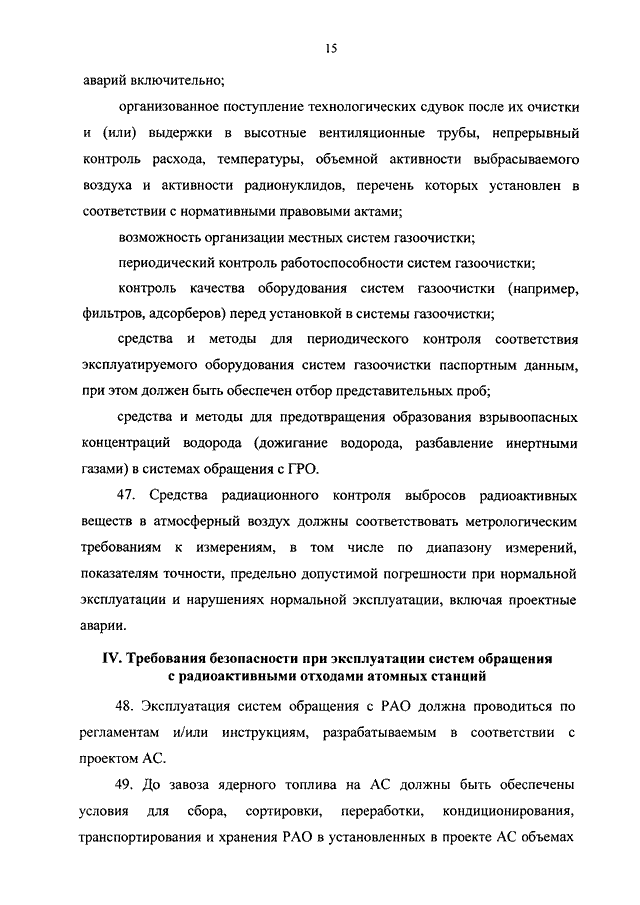 15

аварий включительно;

организованное поступление технологических сдувок после их очистки и (или) выдержки в высотные вентиляционные трубы, непрерывный контроль расхода, температуры, объемной активности выбрасываемого воздуха и активности радионуклидов, перечень которых установлен в соответствии с нормативными правовыми актами;

возможность организации местных систем газоочистки;

периодический контроль работоспособности систем газоочистки;

контроль качества оборудования систем газоочистки (например, фильтров, адсорберов) перед установкой в системы газоочистки;

средства и методы для периодического контроля соответствия эксплуатируемого оборудования систем газоочистки паспортным данным, при этом должен быть обеспечен отбор представительных проб;

средства и методы для предотвращения образования взрывоопасных концентраций водорода (дожигание водорода, разбавление инертными газами) в системах обращения с ГРО.

47. Средства радиационного контроля выбросов радиоактивных веществ в атмосферный воздух должны соответствовать метрологическим требованиям к измерениям, в том числе по диапазону измерений, показателям точности, предельно допустимой погрешности при нормальной эксплуатации и нарушениях нормальной эксплуатации, включая проектные аварии.

IV. Требования безопасности при эксплуатации систем обращения с радиоактивными отходами атомных станций

48. Эксплуатация систем обращения с РАО должна проводиться по регламентам и/или инструкциям, разрабатываемым в соответствии с проектом АС.

49. До завоза ядерного топлива на АС должны быть обеспечены условия для сбора, сортировки, переработки, кондиционирования, транспортирования и хранения РАО в установленных в проекте АС объемах